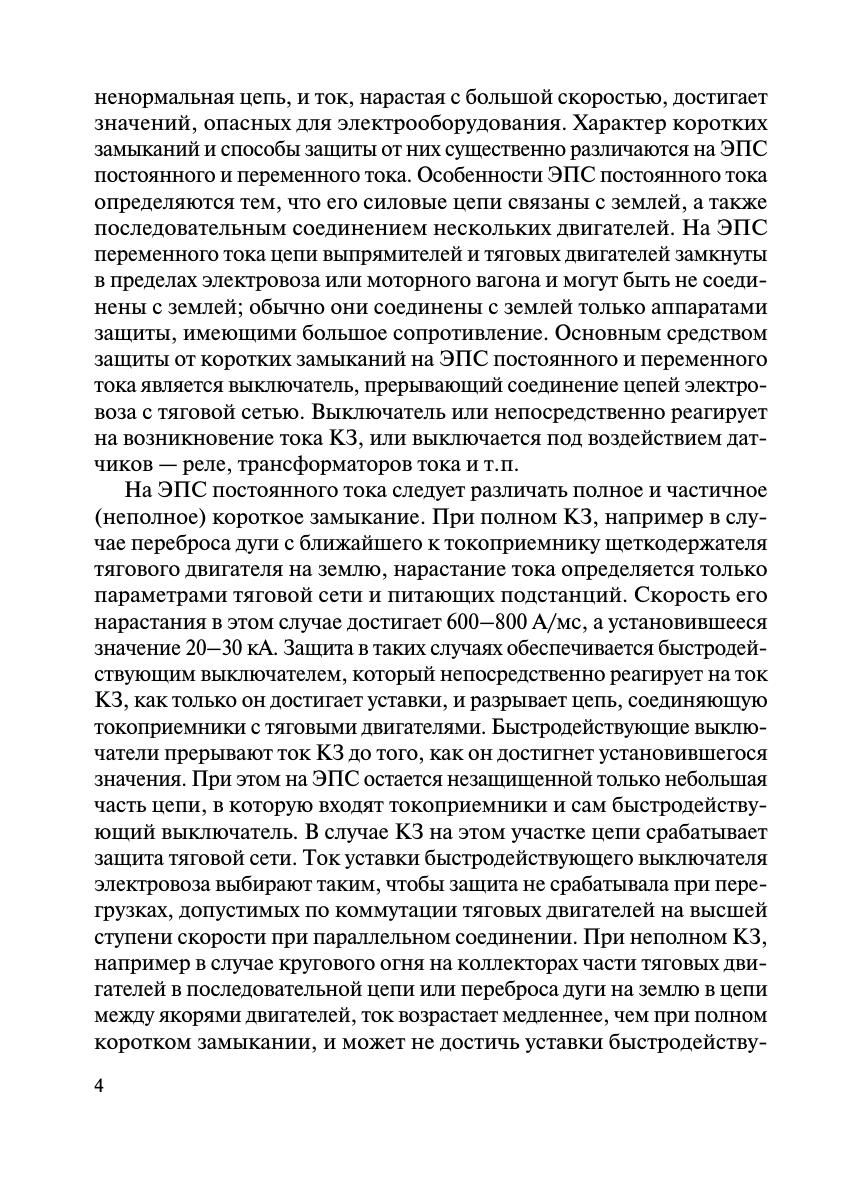 ненормальная цепь, и ток, нарастая с большой скоростью, достигает значений, опасных для электрооборудования. Характер коротких замыканий и способы защиты от них существенно различаются на ЭПС постоянного и переменного тока. Особенности ЭПС постоянного тока определяются тем, что его силовые цепи связаны с землей, а также последовательным соединением нескольких двигателей. На ЭПС переменного тока цепи выпрямителей и тяговых двигателей замкнуты в пределах электровоза или моторного вагона и могут быть не соединены с землей; обычно они соединены с землей только аппаратами защиты, имеющими большое сопротивление. Основным средством защиты от коротких замыканий на ЭПС постоянного и переменного тока является выключатель, прерывающий соединение цепей электровоза с тяговой сетью. Выключатель или непосредственно реагирует на возникновение тока КЗ, или выключается под воздействием датчиков — реле, трансформаторов тока и т.п.

На ЭПС постоянного тока следует различать полное и частичное (неполное) короткое замыкание. При полном КЗ, например в случае переброса дуги с ближайшего к токоприемнику щеткодержателя тягового двигателя на землю, нарастание тока определяется только параметрами тяговой сети и питающих подстанций. Скорость его нарастания в этом случае достигает 600—800 А/мс, а установившееся значение 20—30 кА. Защита в таких случаях обеспечивается быстродействующим выключателем, который непосредственно реагирует на ток КЗ, как только он достигает уставки, и разрывает цепь, соединяющую токоприемники с тяговыми двигателями. Быстродействующие выключатели прерывают ток КЗ до того, как он достигнет установившегося значения. При этом на ЭПС остается незащищенной только небольшая часть цепи, в которую входят токоприемники и сам быстродействующий выключатель. В случае КЗ на этом участке цепи срабатывает защита тяговой сети. Ток уставки быстродействующего выключателя электровоза выбирают таким, чтобы защита не срабатывала при перегрузках, допустимых по коммутации тяговых двигателей на высшей ступени скорости при параллельном соединении. При неполном КЗ, например в случае кругового огня на коллекторах части тяговых двигателей в последовательной цепи или переброса дуги на землю в цепи между якорями двигателей, ток возрастает медленнее, чем при полном коротком замыкании, и может не достичь уставки быстродейству-

4